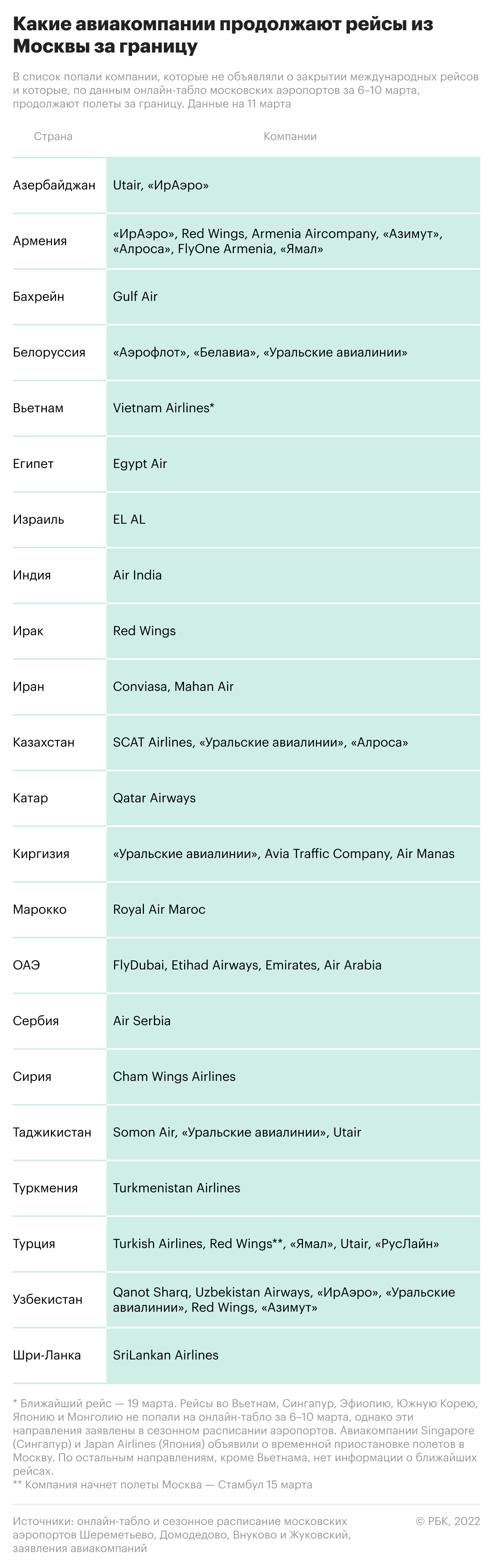 Какие авиакомпании продолжают рейсы из Москвы за границу

В список попали компании, которые не объявляли о закрытии международных рейсов и которые, по данным онлайн-табло московских аэропортов за 6–10 марта, продолжают полеты за границу. Данные на 11 марта

| Страна | Компании |
|---|---|
| Азербайджан | Utair, «ИрАэро» |
| Армения | «ИрАэро», Red Wings, Armenia Aircompany, «Азимут», «Алроса», FlyOne Armenia, «Ямал» |
| Бахрейн | Gulf Air |
| Белоруссия | «Аэрофлот», «Белавиа», «Уральские авиалинии» |
| Вьетнам | Vietnam Airlines* |
| Египет | Egypt Air |
| Израиль | EL AL |
| Индия | Air India |
| Ирак | Red Wings |
| Иран | Conviasa, Mahan Air |
| Казахстан | SCAT Airlines, «Уральские авиалинии», «Алроса» |
| Катар | Qatar Airways |
| Киргизия | «Уральские авиалинии», Avia Traffic Company, Air Manas |
| Марокко | Royal Air Maroc |
| ОАЭ | FlyDubai, Etihad Airways, Emirates, Air Arabia |
| Сербия | Air Serbia |
| Сирия | Cham Wings Airlines |
| Таджикистан | Somon Air, «Уральские авиалинии», Utair |
| Туркмения | Turkmenistan Airlines |
| Турция | Turkish Airlines, Red Wings**, «Ямал», Utair, «РусЛайн» |
| Узбекистан | Qanot Sharq, Uzbekistan Airways, «ИрАэро», «Уральские авиалинии», Red Wings, «Азимут» |
| Шри-Ланка | SriLankan Airlines |

* Ближайший рейс — 19 марта. Рейсы во Вьетнам, Сингапур, Эфиопию, Южную Корею, Японию и Монголию не попали на онлайн-табло за 6–10 марта, однако эти направления заявлены в сезонном расписании аэропортов. Авиакомпании Singapore (Сингапур) и Japan Airlines (Япония) объявили о временной приостановке полетов в Москву. По остальным направлениям, кроме Вьетнама, нет информации о ближайших рейсах.
** Компания начнет полеты Москва — Стамбул 15 марта

Источники: онлайн-табло и сезонное расписание московских аэропортов Шереметьево, Домодедово, Внуково и Жуковский, заявления авиакомпаний

© РБК, 2022